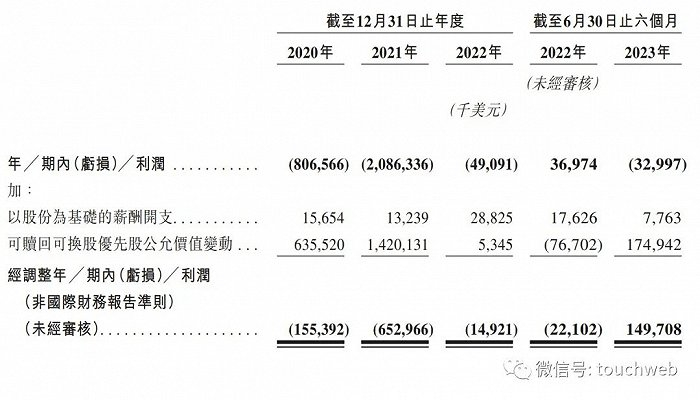 | | 截至12月31日止年度 | | | 截至6月30日止六個月 | |
|---|---|---|---|---|---|
| | 2020年 | 2021年 | 2022年 | 2022年 | 2023年 |
| | | | | (未經審核) | |
| | | | (千美元) | | |
| 年/期內(虧損)/利潤 | (806,566) | (2,086,336) | (49,091) | 36,974 | (32,997) |
| 加: | | | | | |
| 以股份為基礎的薪酬開支 | 15,654 | 13,239 | 28,825 | 17,626 | 7,763 |
| 可贖回可換股優先股公允價值變動 | 635,520 | 1,420,131 | 5,345 | (76,702) | 174,942 |
| 經調整年/期內(虧損)/利潤(非國際財務報告準則)(未經審核) | (155,392) | (652,966) | (14,921) | (22,102) | 149,708 |

微信号: touchweb